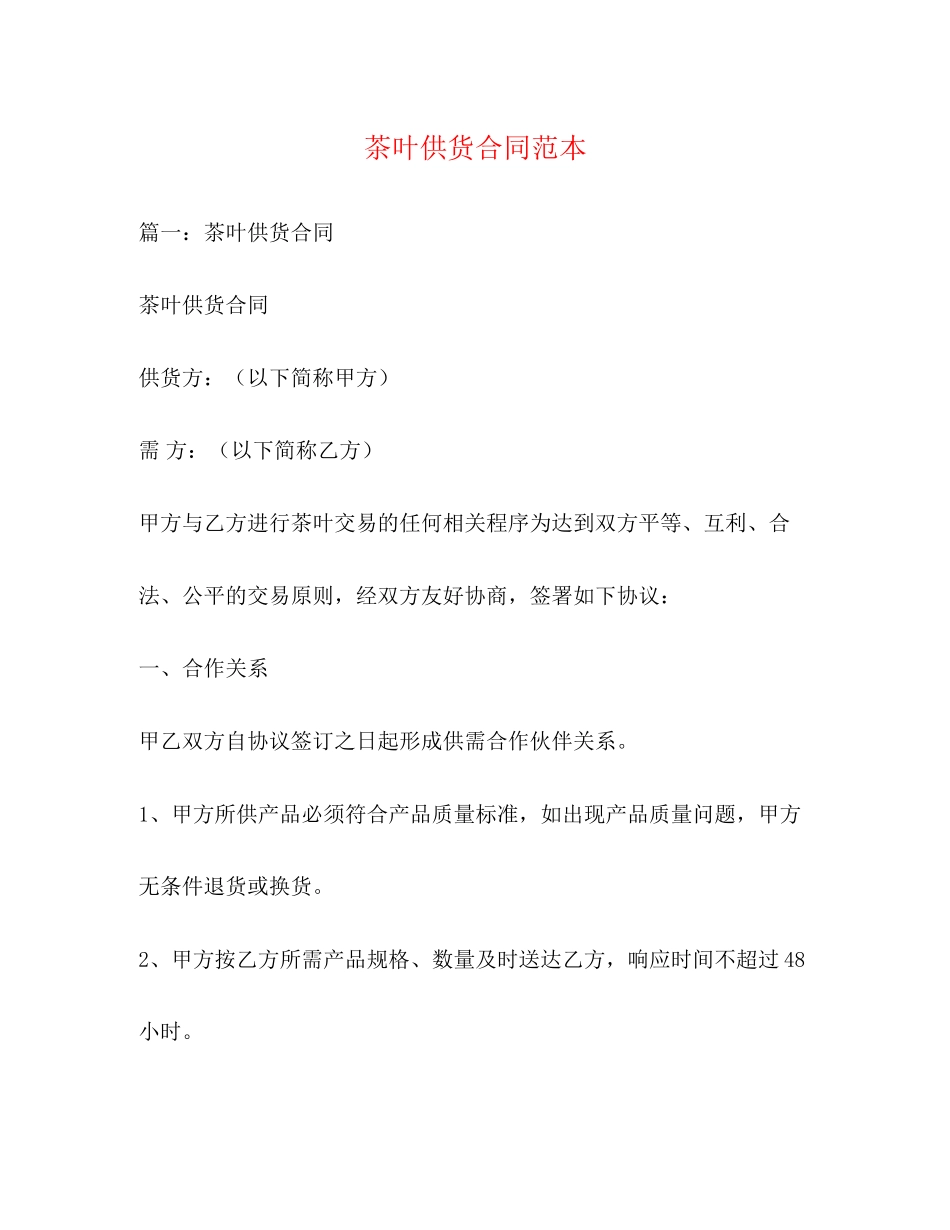 茶叶供货合同范本

篇一：茶叶供货合同

茶叶供货合同

供货方：（以下简称甲方）

需 方：（以下简称乙方）

甲方与乙方进行茶叶交易的任何相关程序为达到双方平等、互利、合法、公平的交易原则，经双方友好协商，签署如下协议：

一、合作关系

甲乙双方自协议签订之日起形成供需合作伙伴关系。

1、甲方所供产品必须符合产品质量标准，如出现产品质量问题，甲方无条件退货或换货。

2、甲方按乙方所需产品规格、数量及时送达乙方，响应时间不超过48小时。